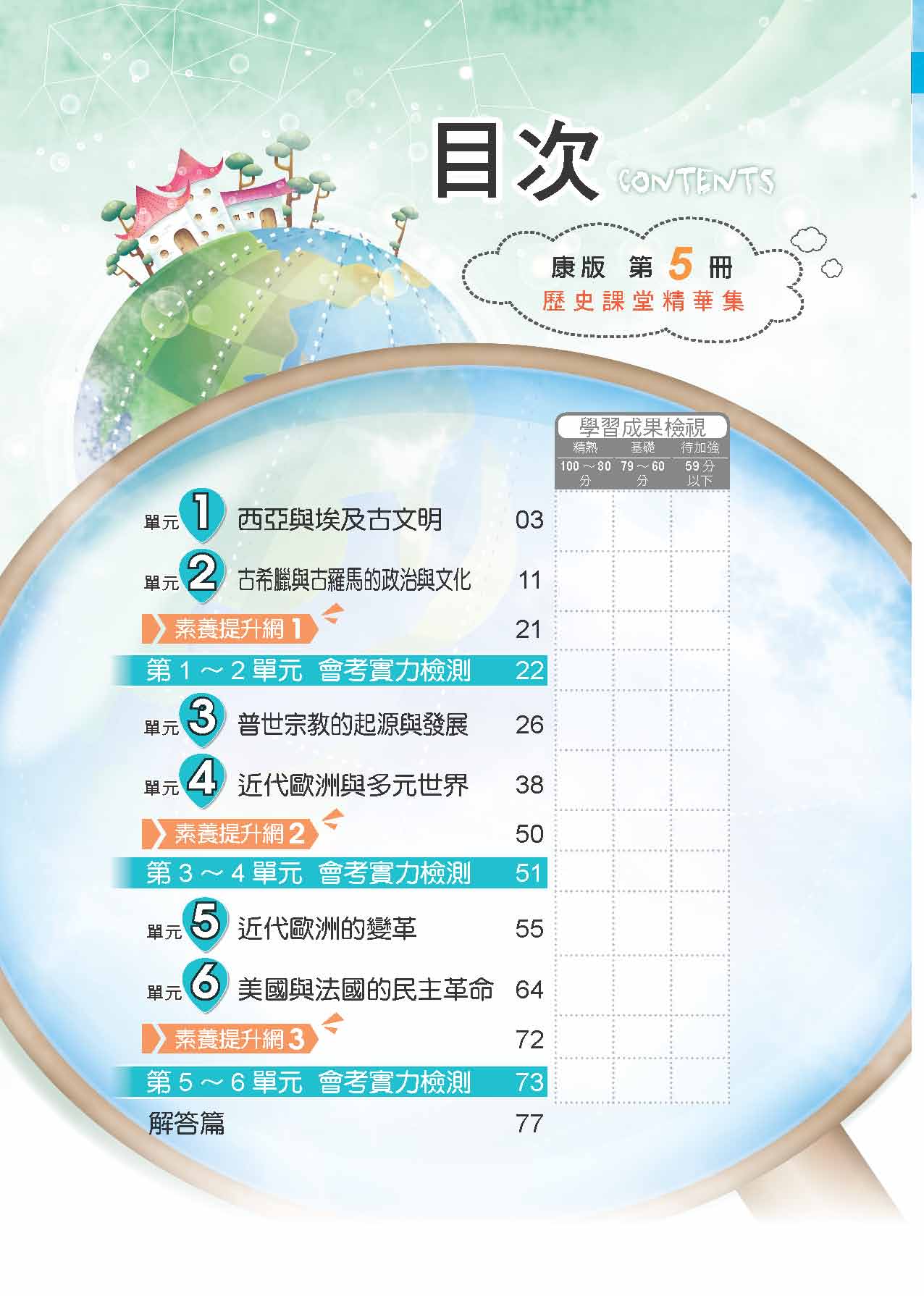 目次 CONTENTS

康版 第5冊
歷史課堂精華集

學習成果檢視
精熟 基礎 待加強
100～80分 79～60分 59分以下

單元1 西亞與埃及古文明 03
單元2 古希臘與古羅馬的政治與文化 11
素養提升網1 21
第1～2單元 會考實力檢測 22
單元3 普世宗教的起源與發展 26
單元4 近代歐洲與多元世界 38
素養提升網2 50
第3～4單元 會考實力檢測 51
單元5 近代歐洲的變革 55
單元6 美國與法國的民主革命 64
素養提升網3 72
第5～6單元 會考實力檢測 73
解答篇 77